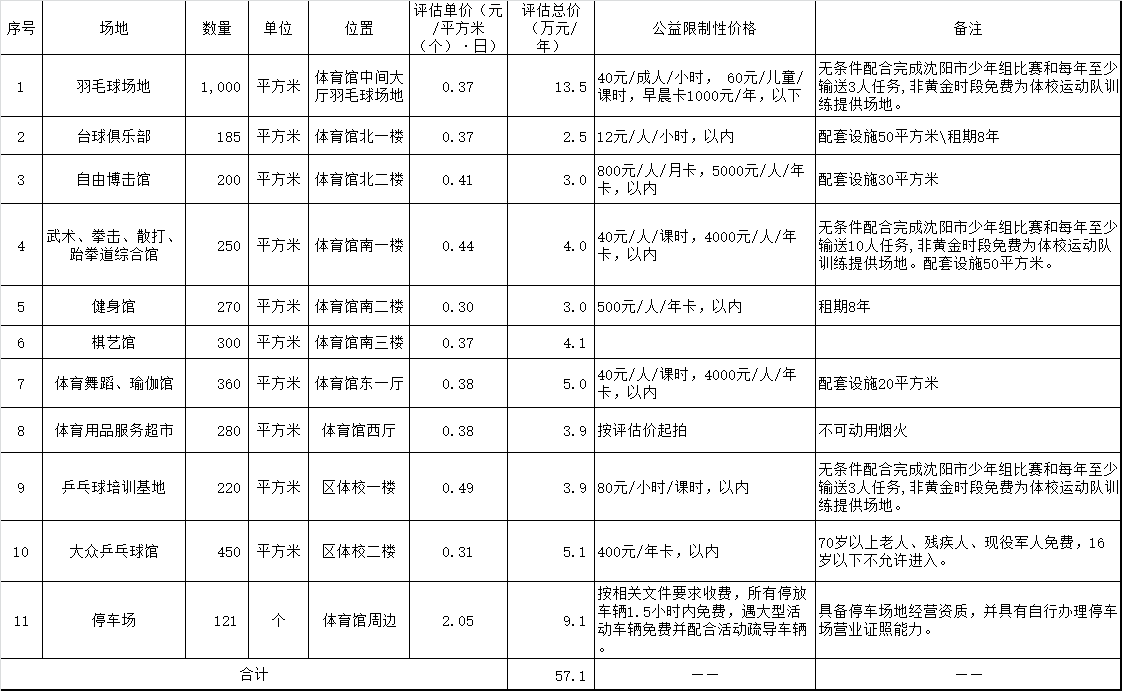 | 序号 | 场地 | 数量 | 单位 | 位置 | 评估单价（元/平方米（个）·日） | 评估总价（万元/年） | 公益限制性价格 | 备注 |
|---|---|---|---|---|---|---|---|---|
| 1 | 羽毛球场地 | 1,000 | 平方米 | 体育馆中间大厅羽毛球场地 | 0.37 | 13.5 | 40元/成人/小时， 60元/儿童/课时，早晨卡1000元/年，以下 | 无条件配合完成沈阳市少年组比赛和每年至少输送3人任务，非黄金时段免费为体校运动队训练提供场地。 |
| 2 | 台球俱乐部 | 185 | 平方米 | 体育馆北一楼 | 0.37 | 2.5 | 12元/人/小时，以内 | 配套设施50平方米\租期8年 |
| 3 | 自由博击馆 | 200 | 平方米 | 体育馆北二楼 | 0.41 | 3.0 | 800元/人/月卡，5000元/人/年卡，以内 | 配套设施30平方米 |
| 4 | 武术、拳击、散打、跆拳道综合馆 | 250 | 平方米 | 体育馆南一楼 | 0.44 | 4.0 | 40元/人/课时，4000元/人/年卡，以内 | 无条件配合完成沈阳市少年组比赛和每年至少输送10人任务，非黄金时段免费为体校运动队训练提供场地。配套设施50平方米。 |
| 5 | 健身馆 | 270 | 平方米 | 体育馆南二楼 | 0.30 | 3.0 | 500元/人/年卡，以内 | 租期8年 |
| 6 | 棋艺馆 | 300 | 平方米 | 体育馆南三楼 | 0.37 | 4.1 | | |
| 7 | 体育舞蹈、瑜伽馆 | 360 | 平方米 | 体育馆东一厅 | 0.38 | 5.0 | 40元/人/课时，4000元/人/年卡，以内 | 配套设施20平方米 |
| 8 | 体育用品服务超市 | 280 | 平方米 | 体育馆西厅 | 0.38 | 3.9 | 按评估价起拍 | 不可动用烟火 |
| 9 | 乒乓球培训基地 | 220 | 平方米 | 区体校一楼 | 0.49 | 3.9 | 80元/小时/课时，以内 | 无条件配合完成沈阳市少年组比赛和每年至少输送3人任务，非黄金时段免费为体校运动队训练提供场地。 |
| 10 | 大众乒乓球馆 | 450 | 平方米 | 区体校二楼 | 0.31 | 5.1 | 400元/年卡，以内 | 70岁以上老人、残疾人、现役军人免费，16岁以下不允许进入。 |
| 11 | 停车场 | 121 | 个 | 体育馆周边 | 2.05 | 9.1 | 按相关文件要求收费，所有停放车辆1.5小时内免费，遇大型活动车辆免费并配合活动疏导车辆。 | 具备停车场地经营资质，并具有自行办理停车场营业证照能力。 |
| 合计 | | | | | | 57.1 | —— | —— |